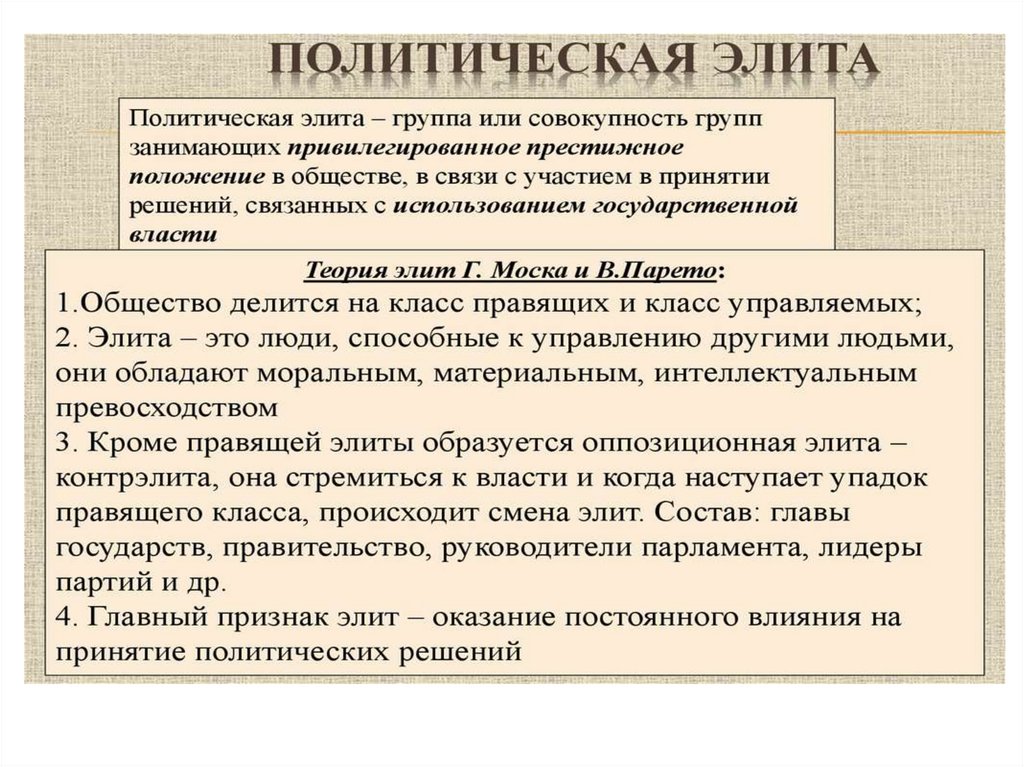 ПОЛИТИЧЕСКАЯ ЭЛИТА

Политическая элита – группа или совокупность групп занимающих привилегированное престижное положение в обществе, в связи с участием в принятии решений, связанных с использованием государственной власти

Теория элит Г. Моска и В.Парето:
1.Общество делится на класс правящих и класс управляемых;
2. Элита – это люди, способные к управлению другими людьми, они обладают моральным, материальным, интеллектуальным превосходством
3. Кроме правящей элиты образуется оппозиционная элита – контрэлита, она стремиться к власти и когда наступает упадок правящего класса, происходит смена элит. Состав: главы государств, правительство, руководители парламента, лидеры партий и др.
4. Главный признак элит – оказание постоянного влияния на принятие политических решений